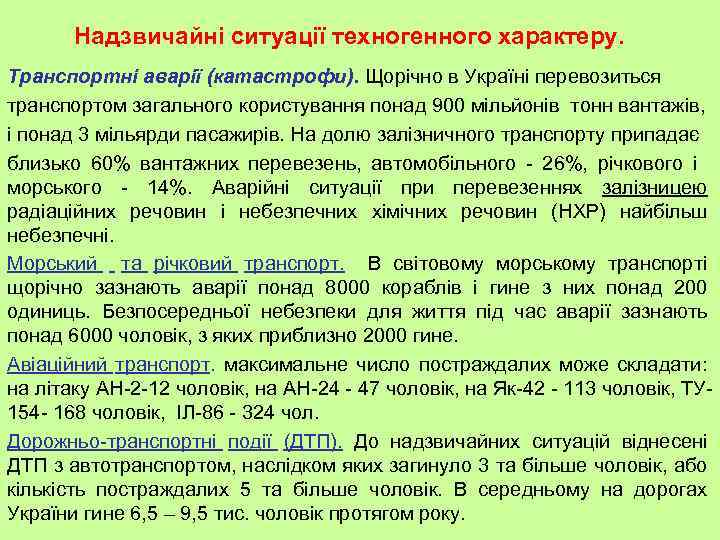 Надзвичайні ситуації техногенного характеру.

Транспортні аварії (катастрофи). Щорічно в Україні перевозиться транспортом загального користування понад 900 мільйонів тонн вантажів, і понад 3 мільярди пасажирів. На долю залізничного транспорту припадає близько 60% вантажних перевезень, автомобільного - 26%, річкового і морського - 14%. Аварійні ситуації при перевезеннях залізницею радіаційних речовин і небезпечних хімічних речовин (НХР) найбільш небезпечні.

Морський та річковий транспорт. В світовому морському транспорті щорічно зазнають аварії понад 8000 кораблів і гине з них понад 200 одиниць. Безпосередньої небезпеки для життя під час аварії зазнають понад 6000 чоловік, з яких приблизно 2000 гине.

Авіаційний транспорт. максимальне число постраждалих може складати: на літаку АН-2-12 чоловік, на АН-24 - 47 чоловік, на Як-42 - 113 чоловік, ТУ-154- 168 чоловік, ІЛ-86 - 324 чол.

Дорожньо-транспортні події (ДТП). До надзвичайних ситуацій віднесені ДТП з автотранспортом, наслідком яких загинуло 3 та більше чоловік, або кількість постраждалих 5 та більше чоловік. В середньому на дорогах України гине 6,5 – 9,5 тис. чоловік протягом року.